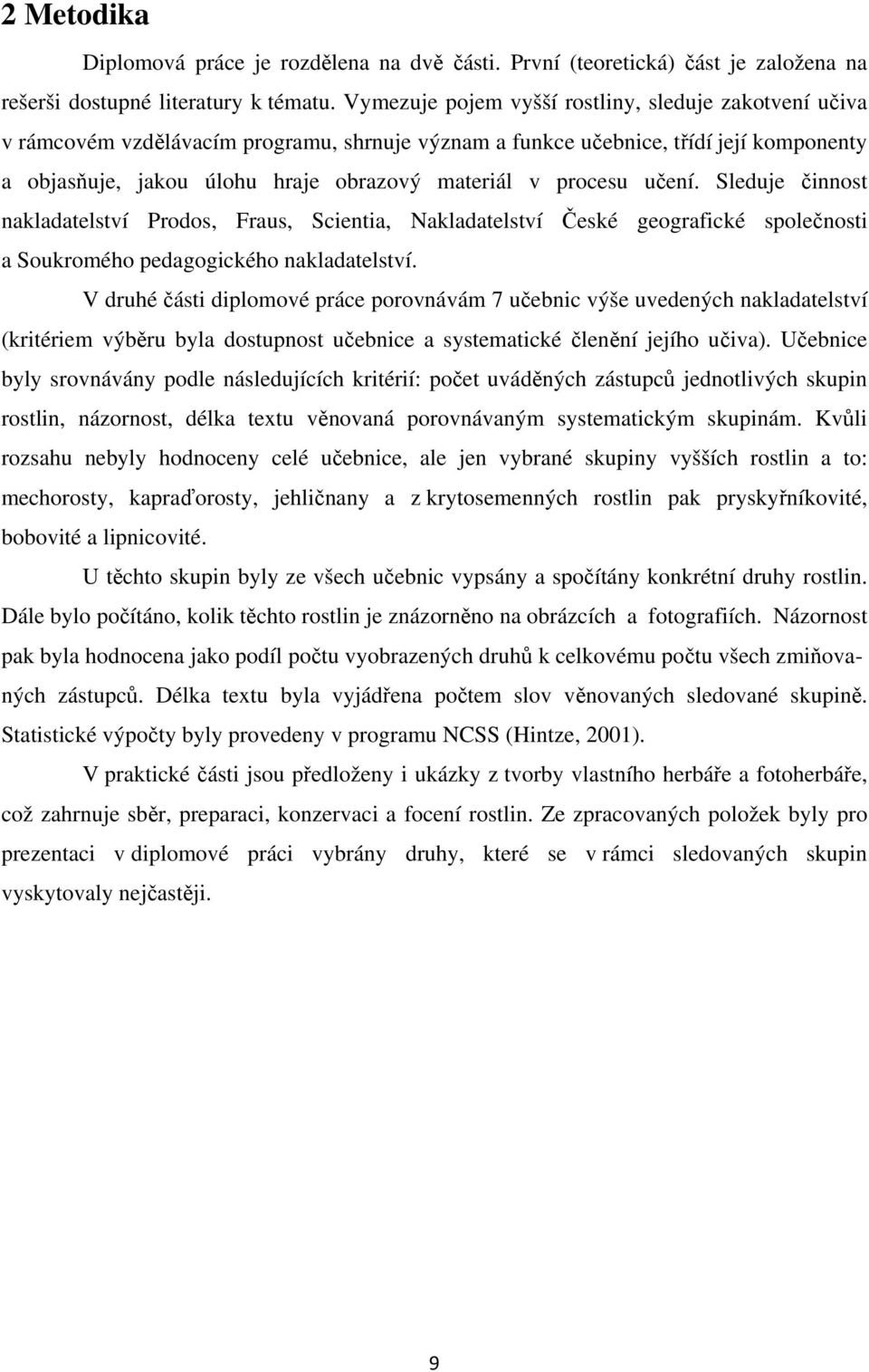 2 Metodika

Diplomová práce je rozdělena na dvě části. První (teoretická) část je založena na rešerši dostupné literatury k tématu. Vymezuje pojem vyšší rostliny, sleduje zakotvení učiva v rámcovém vzdělávacím programu, shrnuje význam a funkce učebnice, třídí její komponenty a objasňuje, jakou úlohu hraje obrazový materiál v procesu učení. Sleduje činnost nakladatelství Prodos, Fraus, Scientia, Nakladatelství České geografické společnosti a Soukromého pedagogického nakladatelství.

V druhé části diplomové práce porovnávám 7 učebnic výše uvedených nakladatelství (kritériem výběru byla dostupnost učebnice a systematické členění jejího učiva). Učebnice byly srovnávány podle následujících kritérií: počet uváděných zástupců jednotlivých skupin rostlin, názornost, délka textu věnovaná porovnávaným systematickým skupinám. Kvůli rozsahu nebyly hodnoceny celé učebnice, ale jen vybrané skupiny vyšších rostlin a to: mechorosty, kapraďorosty, jehličnany a z krytosemenných rostlin pak pryskyřníkovité, bobovité a lipnicovité.

U těchto skupin byly ze všech učebnic vypsány a spočítány konkrétní druhy rostlin. Dále bylo počítáno, kolik těchto rostlin je znázorněno na obrázcích a fotografiích. Názornost pak byla hodnocena jako podíl počtu vyobrazených druhů k celkovému počtu všech zmiňovaných zástupců. Délka textu byla vyjádřena počtem slov věnovaných sledované skupině. Statistické výpočty byly provedeny v programu NCSS (Hintze, 2001).

V praktické části jsou předloženy i ukázky z tvorby vlastního herbáře a fotoherbáře, což zahrnuje sběr, preparaci, konzervaci a focení rostlin. Ze zpracovaných položek byly pro prezentaci v diplomové práci vybrány druhy, které se v rámci sledovaných skupin vyskytovaly nejčastěji.

9